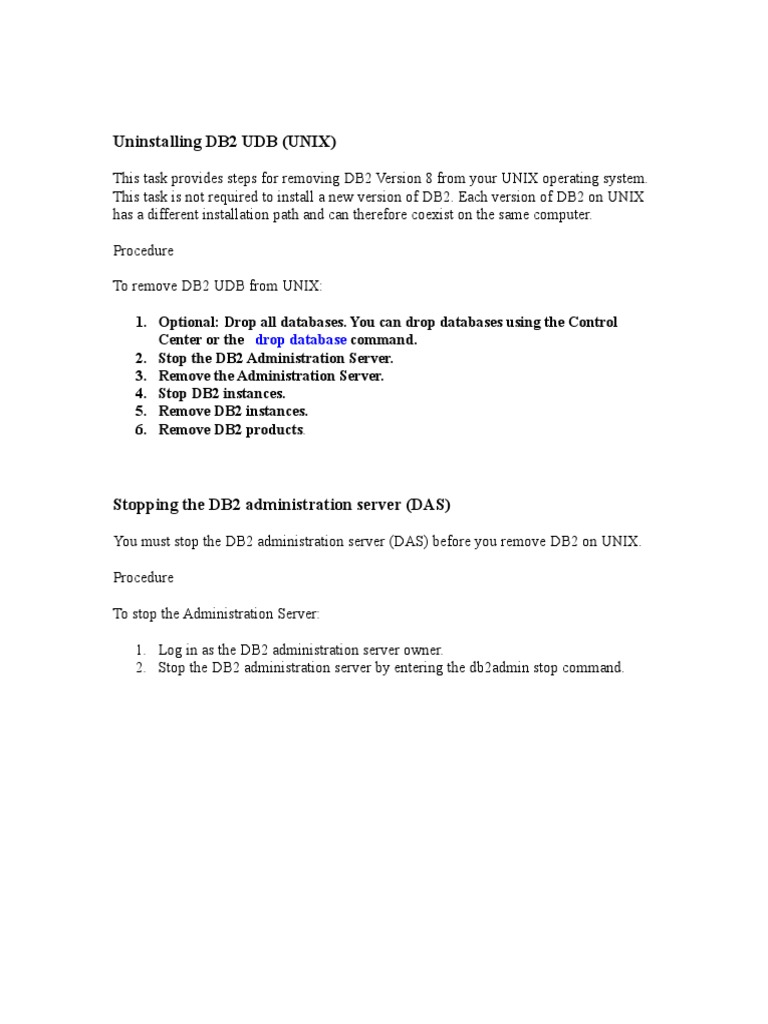 Uninstalling DB2 UDB (UNIX)

This task provides steps for removing DB2 Version 8 from your UNIX operating system. This task is not required to install a new version of DB2. Each version of DB2 on UNIX has a different installation path and can therefore coexist on the same computer.

Procedure

To remove DB2 UDB from UNIX:

1. Optional: Drop all databases. You can drop databases using the Control Center or the drop database command.
2. Stop the DB2 Administration Server.
3. Remove the Administration Server.
4. Stop DB2 instances.
5. Remove DB2 instances.
6. Remove DB2 products.

Stopping the DB2 administration server (DAS)

You must stop the DB2 administration server (DAS) before you remove DB2 on UNIX.

Procedure

To stop the Administration Server:

1. Log in as the DB2 administration server owner.
2. Stop the DB2 administration server by entering the db2admin stop command.